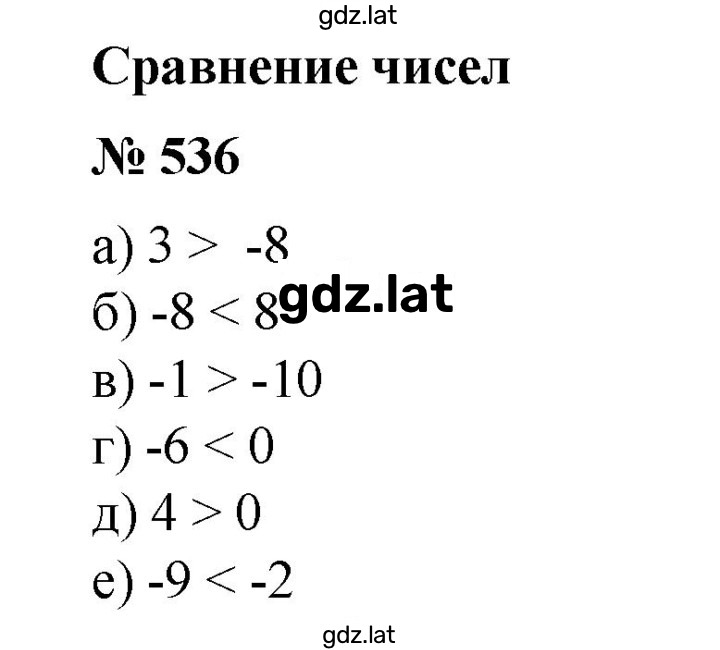 gdz.lat

Сравнение чисел

№ 536

а) $3 > -8$
б) $-8 < 8$ gdz.lat
в) $-1 > -10$
г) $-6 < 0$
д) $4 > 0$
е) $-9 < -2$

gdz.lat